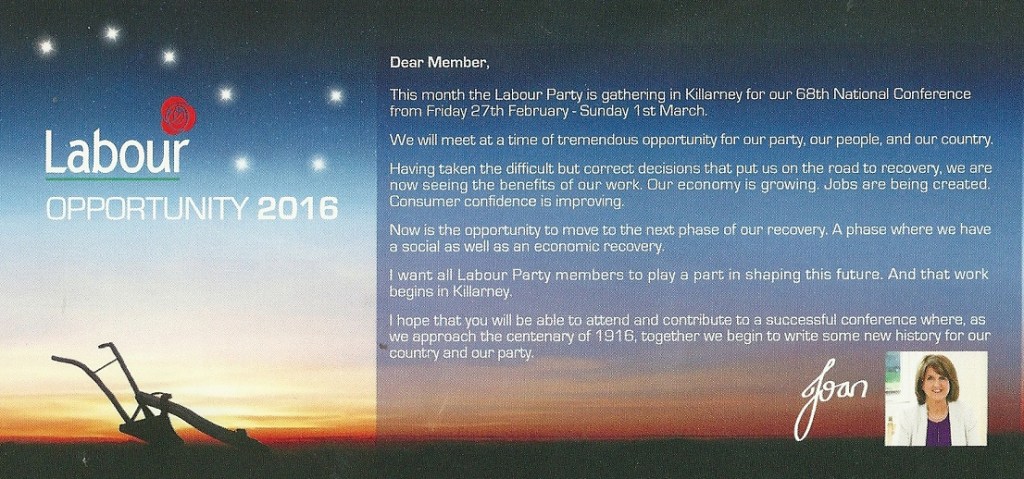 Labour

OPPORTUNITY 2016

Dear Member,

This month the Labour Party is gathering in Killarney for our 68th National Conference from Friday 27th February - Sunday 1st March.

We will meet at a time of tremendous opportunity for our party, our people, and our country.

Having taken the difficult but correct decisions that put us on the road to recovery, we are now seeing the benefits of our work. Our economy is growing. Jobs are being created. Consumer confidence is improving.

Now is the opportunity to move to the next phase of our recovery. A phase where we have a social as well as an economic recovery.

I want all Labour Party members to play a part in shaping this future. And that work begins in Killarney.

I hope that you will be able to attend and contribute to a successful conference where, as we approach the centenary of 1916, together we begin to write some new history for our country and our party.

Joan